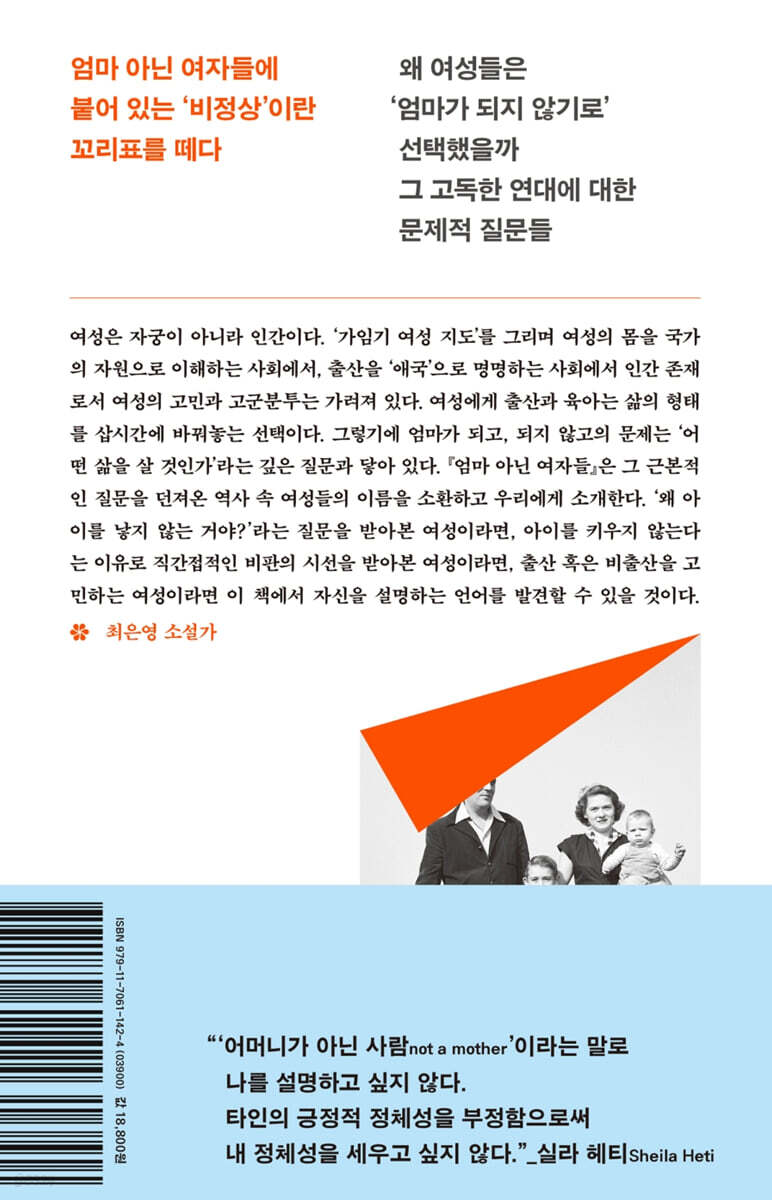 엄마 아닌 여자들에
붙어 있는 '비정상'이란
꼬리표를 떼다

왜 여성들은
'엄마가 되지 않기로'
선택했을까
그 고독한 연대에 대한
문제적 질문들

여성은 자궁이 아니라 인간이다. '가임기 여성 지도'를 그리며 여성의 몸을 국가의 자원으로 이해하는 사회에서, 출산을 '애국'으로 명명하는 사회에서 인간 존재로서 여성의 고민과 고군분투는 가려져 있다. 여성에게 출산과 육아는 삶의 형태를 삽시간에 바꿔놓는 선택이다. 그렇기에 엄마가 되고, 되지 않고의 문제는 '어떤 삶을 살 것인가'라는 깊은 질문과 닿아 있다. 『엄마 아닌 여자들』은 그 근본적인 질문을 던져온 역사 속 여성들의 이름을 소환하고 우리에게 소개한다. '왜 아이를 낳지 않는 거야?'라는 질문을 받아본 여성이라면, 아이를 키우지 않는다는 이유로 직간접적인 비판의 시선을 받아본 여성이라면, 출산 혹은 비출산을 고민하는 여성이라면 이 책에서 자신을 설명하는 언어를 발견할 수 있을 것이다.
최은영 소설가

ISBN 979-11-7061-142-4 (03900)
값 18,800원

"'어머니가 아닌 사람not a mother'이라는 말로
나를 설명하고 싶지 않다.
타인의 긍정적 정체성을 부정함으로써
내 정체성을 세우고 싶지 않다."_실라 헤티Sheila Heti